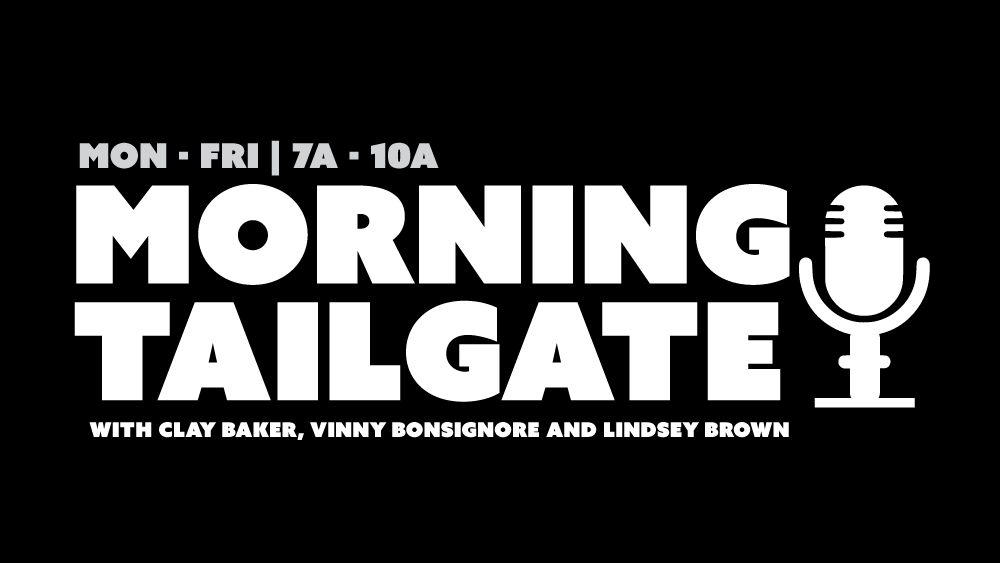 MON - FRI | 7A - 10A
MORNING
TAILGATE
WITH CLAY BAKER, VINNY BONSIGNORE AND LINDSEY BROWN